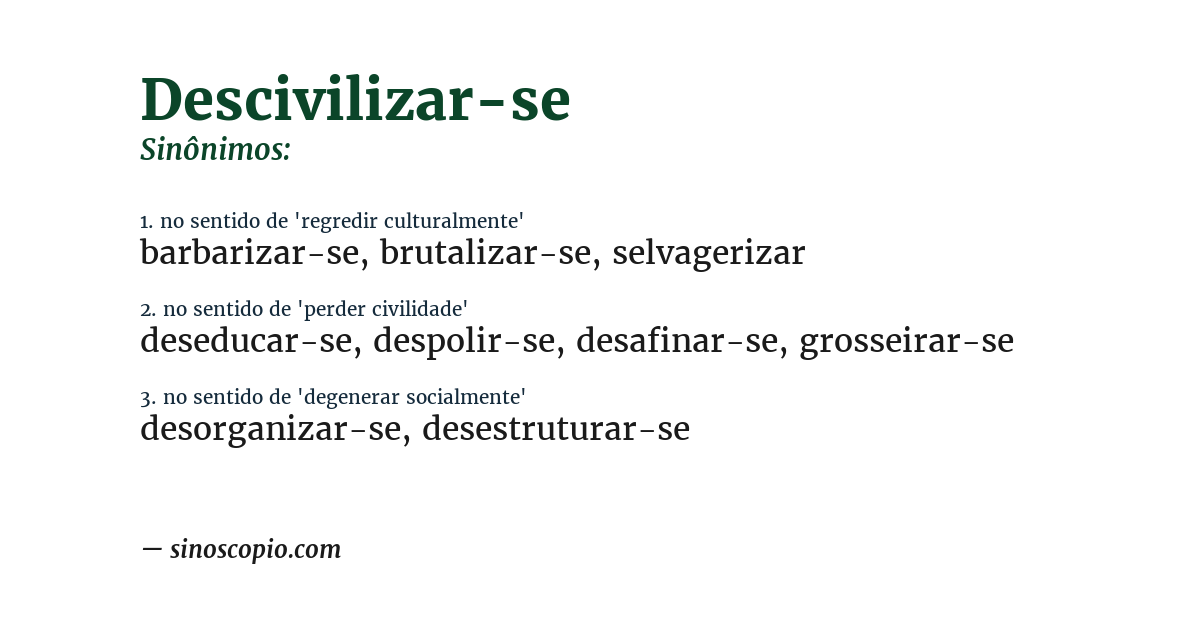 Descivilizar-se
Sinônimos:

1. no sentido de 'regredir culturalmente'
barbarizar-se, brutalizar-se, selvagerizar

2. no sentido de 'perder civilidade'
deseducar-se, despolir-se, desafinar-se, grosseirar-se

3. no sentido de 'degenerar socialmente'
desorganizar-se, desestruturar-se

— sinoscopio.com